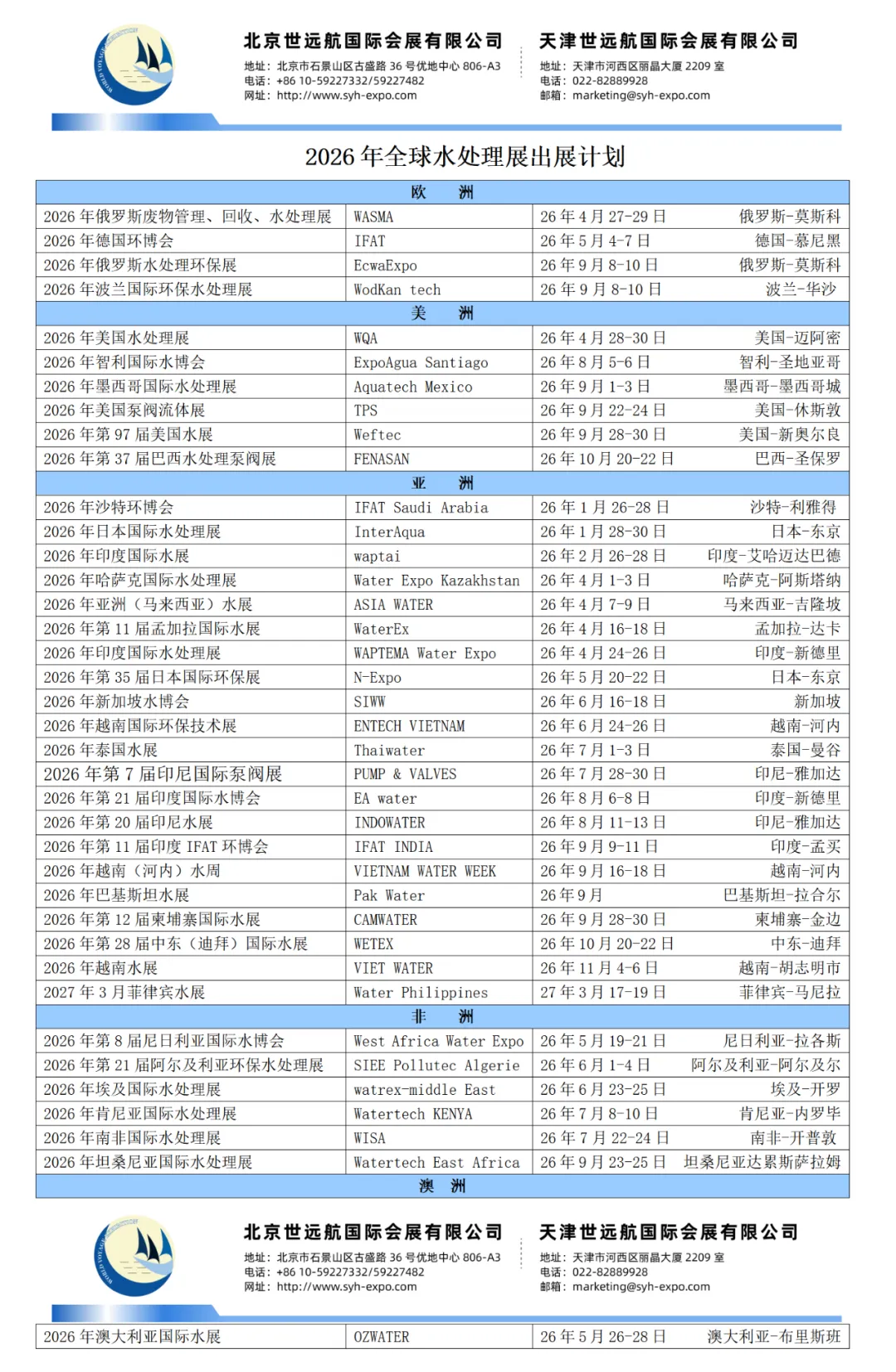 北京世远航国际会展有限公司
地址：北京市石景山区古盛路 36 号优地中心 806-A3
电话：+86 10-59227332/59227482
网址：http://www.syh-expo.com

天津世远航国际会展有限公司
地址：天津市河西区丽晶大厦 2209 室
电话：022-82889928
邮箱：marketing@syh-expo.com

2026 年全球水处理展出展计划

| 欧　洲 | | | |
|---|---|---|---|
| 2026 年俄罗斯废物管理、回收、水处理展 | WASMA | 26 年 4 月 27-29 日 | 俄罗斯-莫斯科 |
| 2026 年德国环博会 | IFAT | 26 年 5 月 4-7 日 | 德国-慕尼黑 |
| 2026 年俄罗斯水处理环保展 | EcwaExpo | 26 年 9 月 8-10 日 | 俄罗斯-莫斯科 |
| 2026 年波兰国际环保水处理展 | WodKan tech | 26 年 9 月 8-10 日 | 波兰-华沙 |
| 美　洲 | | | |
| 2026 年美国水处理展 | WQA | 26 年 4 月 28-30 日 | 美国-迈阿密 |
| 2026 年智利国际水博会 | ExpoAgua Santiago | 26 年 8 月 5-6 日 | 智利-圣地亚哥 |
| 2026 年墨西哥国际水处理展 | Aquatech Mexico | 26 年 9 月 1-3 日 | 墨西哥-墨西哥城 |
| 2026 年美国泵阀流体展 | TPS | 26 年 9 月 22-24 日 | 美国-休斯敦 |
| 2026 年第 97 届美国水展 | Weftec | 26 年 9 月 28-30 日 | 美国-新奥尔良 |
| 2026 年第 37 届巴西水处理泵阀展 | FENASAN | 26 年 10 月 20-22 日 | 巴西-圣保罗 |
| 亚　洲 | | | |
| 2026 年沙特环博会 | IFAT Saudi Arabia | 26 年 1 月 26-28 日 | 沙特-利雅得 |
| 2026 年日本国际水处理展 | InterAqua | 26 年 1 月 28-30 日 | 日本-东京 |
| 2026 年印度国际水展 | waptai | 26 年 2 月 26-28 日 | 印度-艾哈迈达巴德 |
| 2026 年哈萨克国际水处理展 | Water Expo Kazakhstan | 26 年 4 月 1-3 日 | 哈萨克-阿斯塔纳 |
| 2026 年亚洲（马来西亚）水展 | ASIA WATER | 26 年 4 月 7-9 日 | 马来西亚-吉隆坡 |
| 2026 年第 11 届孟加拉国际水展 | WaterEx | 26 年 4 月 16-18 日 | 孟加拉-达卡 |
| 2026 年印度国际水处理展 | WAPTEMA Water Expo | 26 年 4 月 24-26 日 | 印度-新德里 |
| 2026 年第 35 届日本国际环保展 | N-Expo | 26 年 5 月 20-22 日 | 日本-东京 |
| 2026 年新加坡水博会 | SIWW | 26 年 6 月 16-18 日 | 新加坡 |
| 2026 年越南国际环保技术展 | ENTECH VIETNAM | 26 年 6 月 24-26 日 | 越南-河内 |
| 2026 年泰国水展 | Thaiwater | 26 年 7 月 1-3 日 | 泰国-曼谷 |
| 2026 年第 7 届印尼国际泵阀展 | PUMP & VALVES | 26 年 7 月 28-30 日 | 印尼-雅加达 |
| 2026 年第 21 届印度国际水博会 | EA water | 26 年 8 月 6-8 日 | 印度-新德里 |
| 2026 年第 20 届印尼水展 | INDOWATER | 26 年 8 月 11-13 日 | 印尼-雅加达 |
| 2026 年第 11 届印度 IFAT 环博会 | IFAT INDIA | 26 年 9 月 9-11 日 | 印度-孟买 |
| 2026 年越南（河内）水周 | VIETNAM WATER WEEK | 26 年 9 月 16-18 日 | 越南-河内 |
| 2026 年巴基斯坦水展 | Pak Water | 26 年 9 月 | 巴基斯坦-拉合尔 |
| 2026 年第 12 届柬埔寨国际水展 | CAMWATER | 26 年 9 月 28-30 日 | 柬埔寨-金边 |
| 2026 年第 28 届中东（迪拜）国际水展 | WETEX | 26 年 10 月 20-22 日 | 中东-迪拜 |
| 2026 年越南水展 | VIET WATER | 26 年 11 月 4-6 日 | 越南-胡志明市 |
| 2027 年 3 月菲律宾水展 | Water Philippines | 27 年 3 月 17-19 日 | 菲律宾-马尼拉 |
| 非　洲 | | | |
| 2026 年第 8 届尼日利亚国际水博会 | West Africa Water Expo | 26 年 5 月 19-21 日 | 尼日利亚-拉各斯 |
| 2026 年第 21 届阿尔及利亚环保水处理展 | SIEE Pollutec Algerie | 26 年 6 月 1-4 日 | 阿尔及利亚-阿尔及尔 |
| 2026 年埃及国际水处理展 | watrex-middle East | 26 年 6 月 23-25 日 | 埃及-开罗 |
| 2026 年肯尼亚国际水处理展 | Watertech KENYA | 26 年 7 月 8-10 日 | 肯尼亚-内罗毕 |
| 2026 年南非国际水处理展 | WISA | 26 年 7 月 22-24 日 | 南非-开普敦 |
| 2026 年坦桑尼亚国际水处理展 | Watertech East Africa | 26 年 9 月 23-25 日 | 坦桑尼亚达累斯萨拉姆 |
| 澳　洲 | | | |

北京世远航国际会展有限公司
地址：北京市石景山区古盛路 36 号优地中心 806-A3
电话：+86 10-59227332/59227482
网址：http://www.syh-expo.com

天津世远航国际会展有限公司
地址：天津市河西区丽晶大厦 2209 室
电话：022-82889928
邮箱：marketing@syh-expo.com

| 2026 年澳大利亚国际水展 | OZWATER | 26 年 5 月 26-28 日 | 澳大利亚-布里斯班 |
|---|---|---|---|